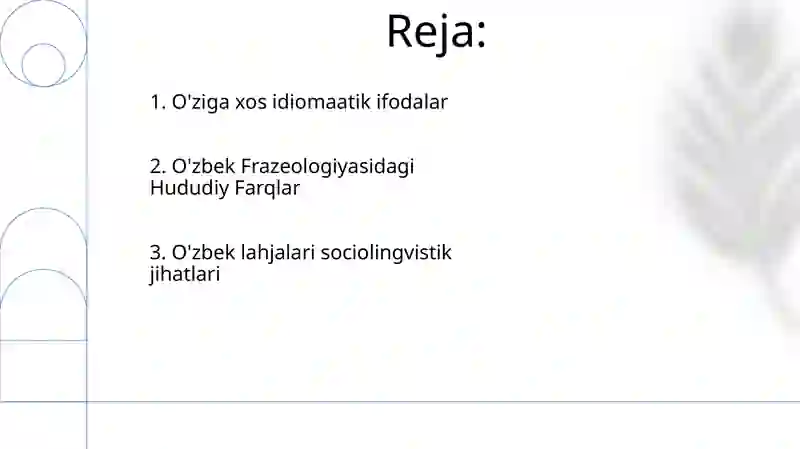 Reja:

1. O'ziga xos idiomaatik ifodalar

2. O'zbek Frazeologiyasidagi Hududiy Farqlar

3. O'zbek lahjalari sociolingvistik jihatlari